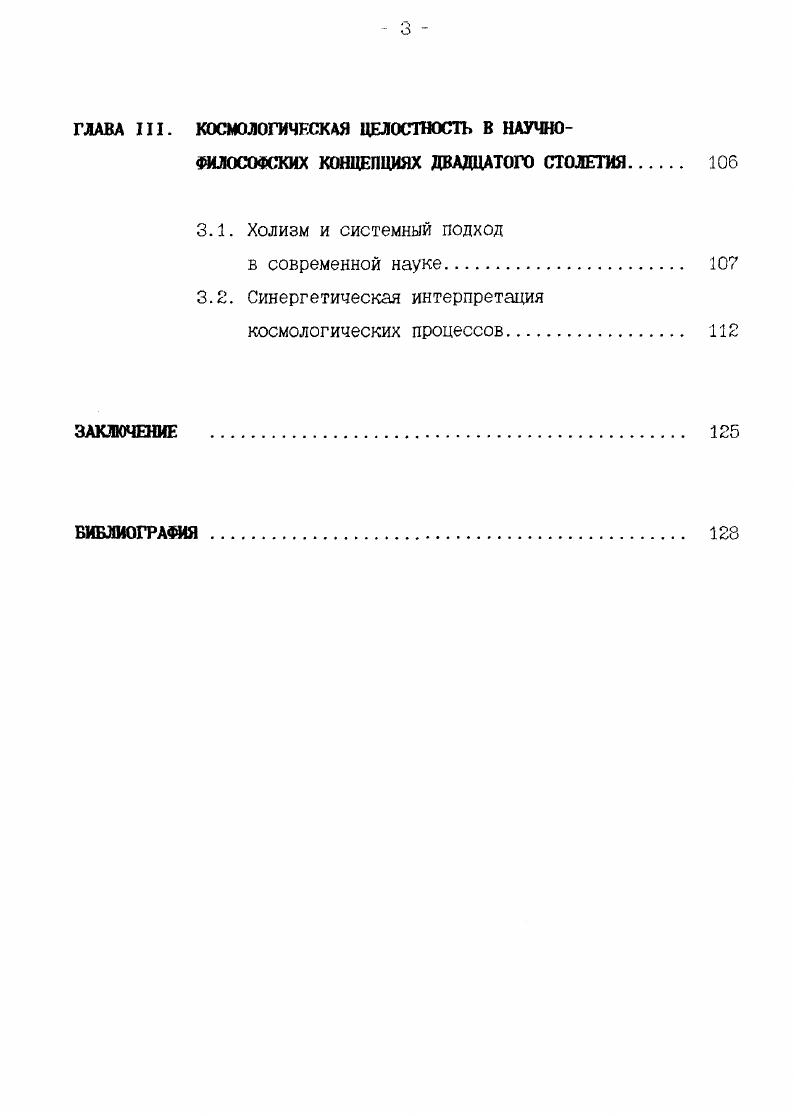 - 3 -

ГЛАВА III. КОСМОЛОГИЧЕСКАЯ ЦЕЛОСТНОСТЬ В НАУЧНО-ФИЛОСОФСКИХ КОНЦЕПЦИЯХ ДВАДЦАТОГО СТОЛЕТИЯ...... 106

3.1. Холизм и системный подход в современной науке........................ 107

3.2. Синергетическая интерпретация космологических процессов.................. 112

ЗАКЛЮЧЕНИЕ ................................................ 125

БИБЛИОГРАФИЯ ................................................ 128